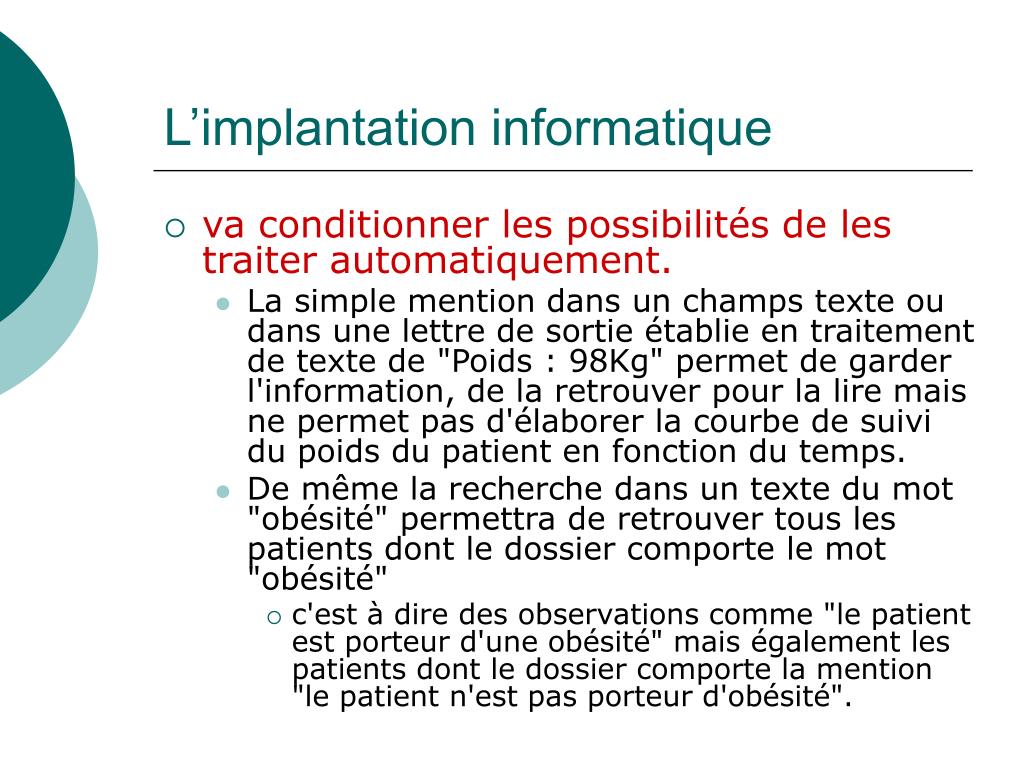 L’implantation informatique

va conditionner les possibilités de les traiter automatiquement.

La simple mention dans un champs texte ou dans une lettre de sortie établie en traitement de texte de "Poids : 98Kg" permet de garder l'information, de la retrouver pour la lire mais ne permet pas d'élaborer la courbe de suivi du poids du patient en fonction du temps.

De même la recherche dans un texte du mot "obésité" permettra de retrouver tous les patients dont le dossier comporte le mot "obésité"

c'est à dire des observations comme "le patient est porteur d'une obésité" mais également les patients dont le dossier comporte la mention "le patient n'est pas porteur d'obésité".